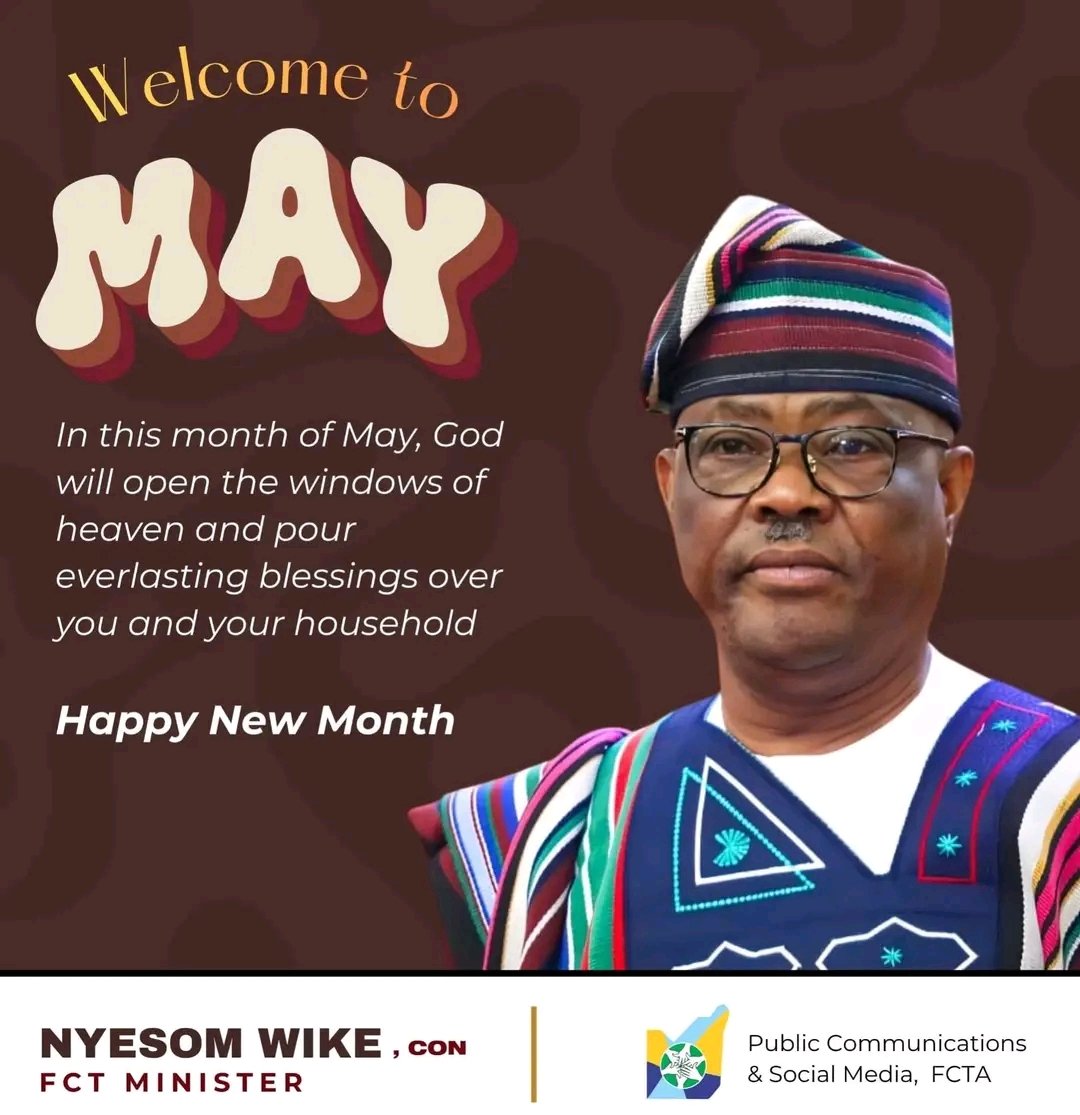 Welcome to
MAY

In this month of May, God will open the windows of heaven and pour everlasting blessings over you and your household

Happy New Month

NYESOM WIKE, CON
FCT MINISTER

Public Communications & Social Media, FCTA